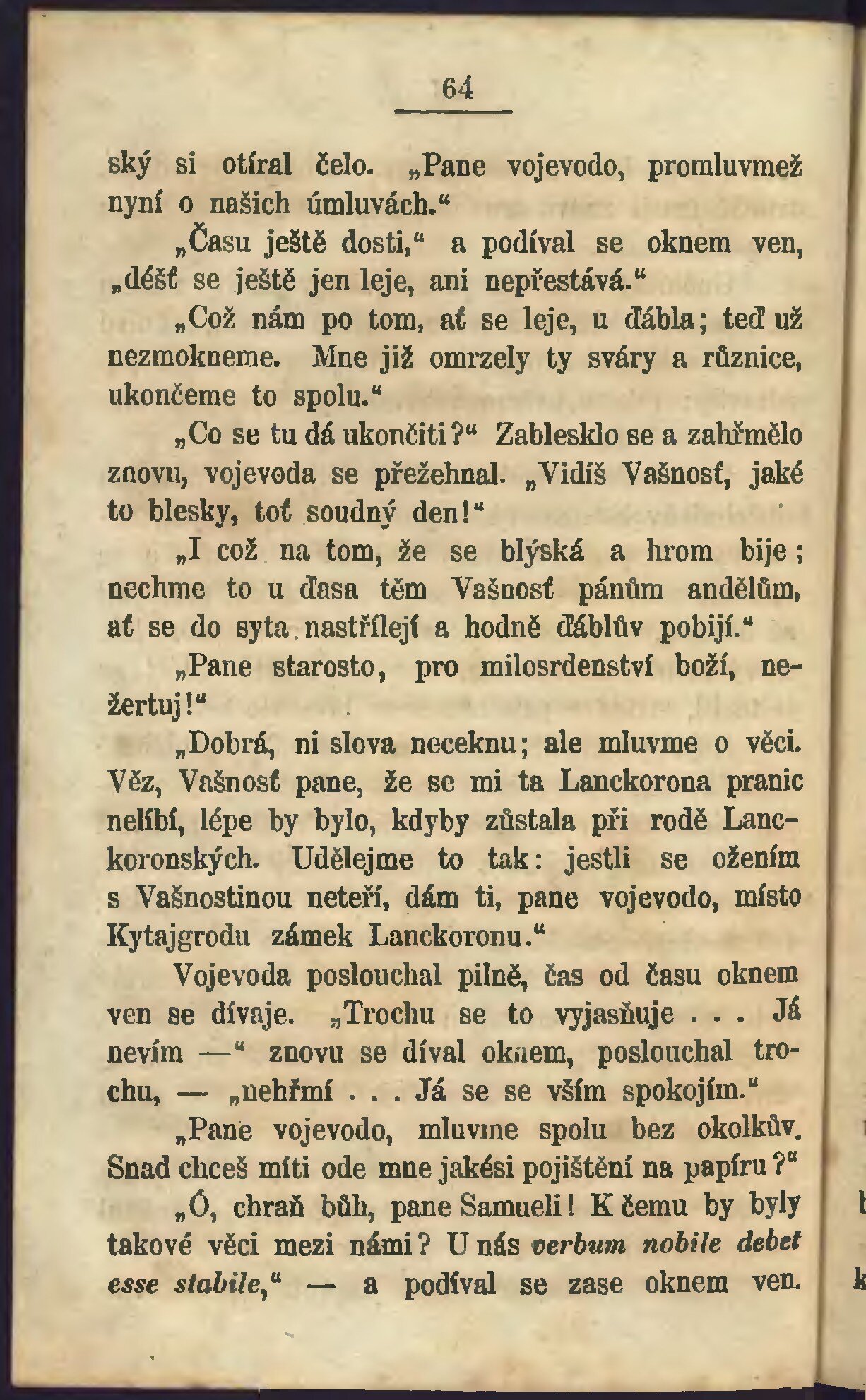 64

ský si otíral čelo. „Pane vojevodo, promluvmež nyní o našich úmluvách.“

„Času ještě dosti,“ a podíval se oknem ven, „déšť se ještě jen leje, ani nepřestává.“

„Což nám po tom, ať se leje, u ďábla; teď už nezmokneme. Mne již omrzely ty sváry a různice, ukončeme to spolu.“

„Co se tu dá ukončiti?“ Zablesklo se a zahřmělo znovu, vojevoda se přežehnal. „Vidíš Vašnosť, jaké to blesky, toť soudný den!“

„I což na tom, že se blýská a hrom bije; nechme to u ďasa těm Vašnosť pánům andělům, ať se do syta nastřílejí a hodně ďáblův pobijí.“

„Pane starosto, pro milosrdenství boží, nežertuj!“

„Dobrá, ni slova neceknu; ale mluvme o věci. Věz, Vašnosť pane, že se mi ta Lanckorona pranic nelíbí, lépe by bylo, kdyby zůstala při rodě Lanckoronských. Udělejme to tak: jestli se ožením s Vašnostinou neteří, dám ti, pane vojevodo, místo Kytajgrodu zámek Lanckoronu.“

Vojevoda poslouchal pilně, čas od času oknem ven se dívaje. „Trochu se to vyjasňuje . . . Já nevím —“ znovu se díval oknem, poslouchal trochu, — „nehřmí . . . Já se se vším spokojím.“

„Pane vojevodo, mluvme spolu bez okolkův. Snad chceš míti ode mne jakési pojištění na papíru?“

„Ó, chraň bůh, pane Samueli! K čemu by byly takové věci mezi námi? U nás verbum nobile debet esse stabile,“ — a podíval se zase oknem ven.